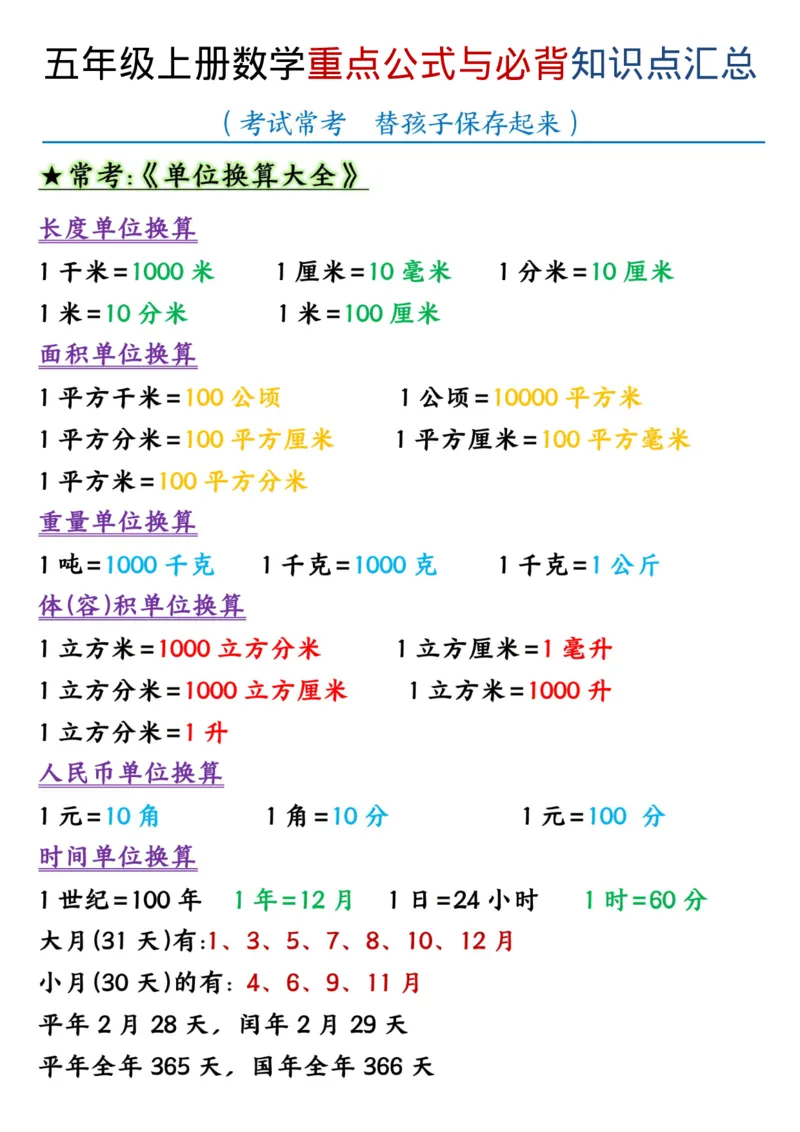 五年级上册数学重点公式与必背知识点汇总

（考试常考　替孩子保存起来）

★常考:《单位换算大全》

长度单位换算

1 千米=1000 米　1 厘米=10 毫米　1 分米=10 厘米

1 米=10 分米　1 米=100 厘米

面积单位换算

1 平方千米=100 公顷　1 公顷=10000 平方米

1 平方分米=100 平方厘米　1 平方厘米=100 平方毫米

1 平方米=100 平方分米

重量单位换算

1 吨=1000 千克　1 千克=1000 克　1 千克=1 公斤

体(容)积单位换算

1 立方米=1000 立方分米　1 立方厘米=1 毫升

1 立方分米=1000 立方厘米　1 立方米=1000 升

1 立方分米=1 升

人民币单位换算

1 元=10 角　1 角=10 分　1 元=100 分

时间单位换算

1 世纪=100 年　1 年=12 月　1 日=24 小时　1 时=60 分

大月(31 天)有:1、3、5、7、8、10、12 月

小月(30 天)的有：4、6、9、11 月

平年 2 月 28 天，闰年 2 月 29 天

平年全年 365 天，国年全年 366 天